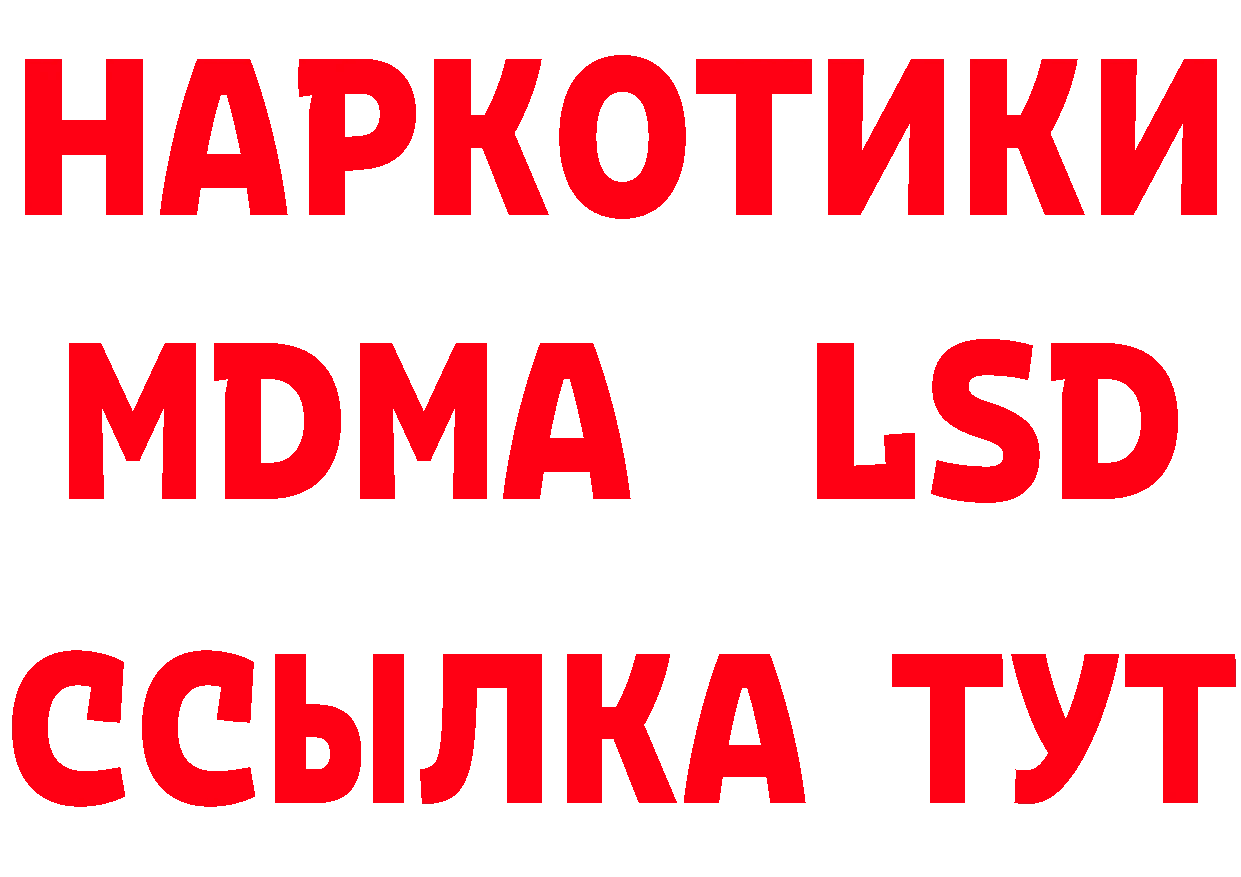 НАРКОТИКИ
MDMA LSD
ССЫЛКА ТУТ